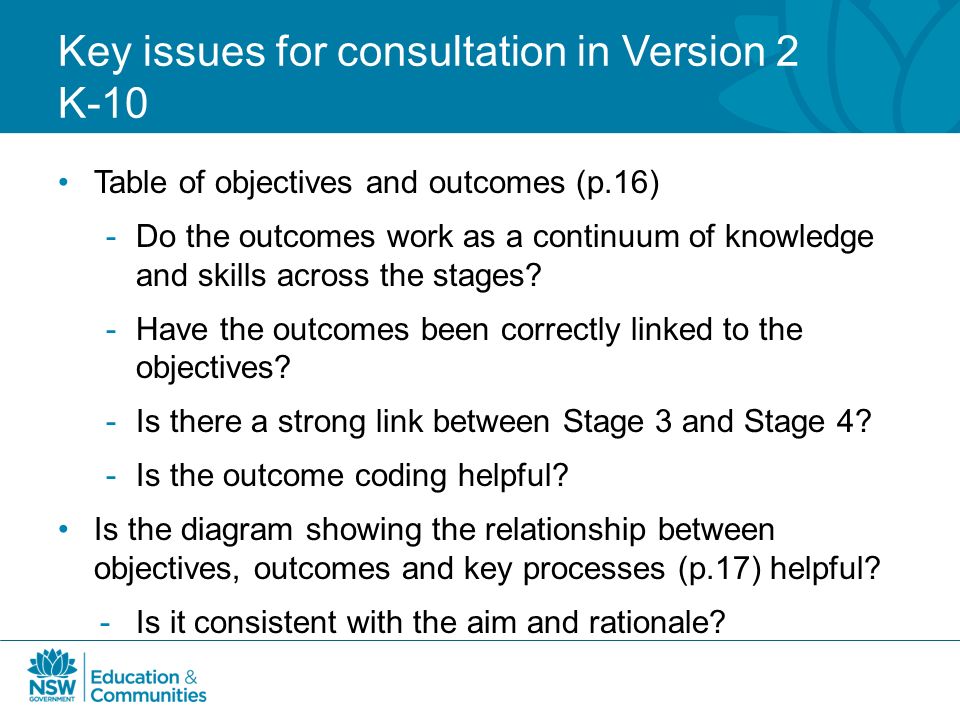 Key issues for consultation in Version 2 K-10

• Table of objectives and outcomes (p.16)
- Do the outcomes work as a continuum of knowledge and skills across the stages?
- Have the outcomes been correctly linked to the objectives?
- Is there a strong link between Stage 3 and Stage 4?
- Is the outcome coding helpful?
• Is the diagram showing the relationship between objectives, outcomes and key processes (p.17) helpful?
- Is it consistent with the aim and rationale?

NSW GOVERNMENT Education & Communities